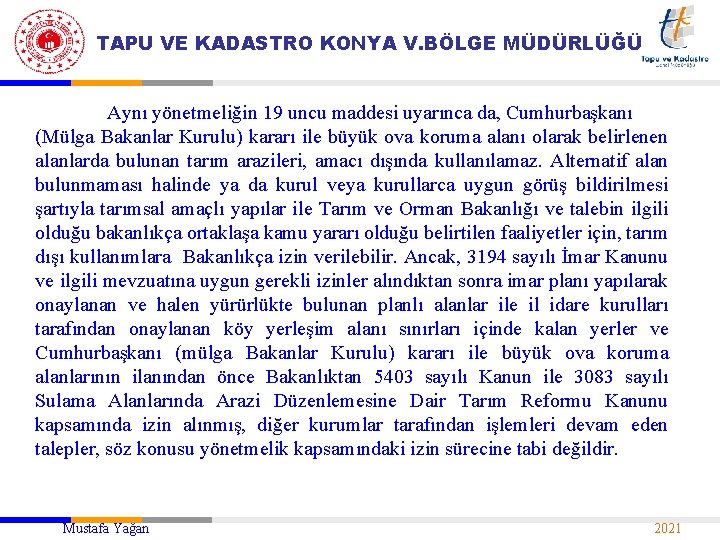 TAPU VE KADASTRO KONYA V.BÖLGE MÜDÜRLÜĞÜ

Tapu ve Kadastro

Aynı yönetmeliğin 19 uncu maddesi uyarınca da, Cumhurbaşkanı (Mülga Bakanlar Kurulu) kararı ile büyük ova koruma alanı olarak belirlenen alanlarda bulunan tarım arazileri, amacı dışında kullanılamaz. Alternatif alan bulunmaması halinde ya da kurul veya kurullarca uygun görüş bildirilmesi şartıyla tarımsal amaçlı yapılar ile Tarım ve Orman Bakanlığı ve talebin ilgili olduğu bakanlıkça ortaklaşa kamu yararı olduğu belirtilen faaliyetler için, tarım dışı kullanımlara Bakanlıkça izin verilebilir. Ancak, 3194 sayılı İmar Kanunu ve ilgili mevzuatına uygun gerekli izinler alındıktan sonra imar planı yapılarak onaylanan ve halen yürürlükte bulunan planlı alanlar ile il idare kurulları tarafından onaylanan köy yerleşim alanı sınırları içinde kalan yerler ve Cumhurbaşkanı (mülga Bakanlar Kurulu) kararı ile büyük ova koruma alanlarının ilanından önce Bakanlıktan 5403 sayılı Kanun ile 3083 sayılı Sulama Alanlarında Arazi Düzenlemesine Dair Tarım Reformu Kanunu kapsamında izin alınmış, diğer kurumlar tarafından işlemleri devam eden talepler, söz konusu yönetmelik kapsamındaki izin sürecine tabi değildir.

Mustafa Yağan

2021